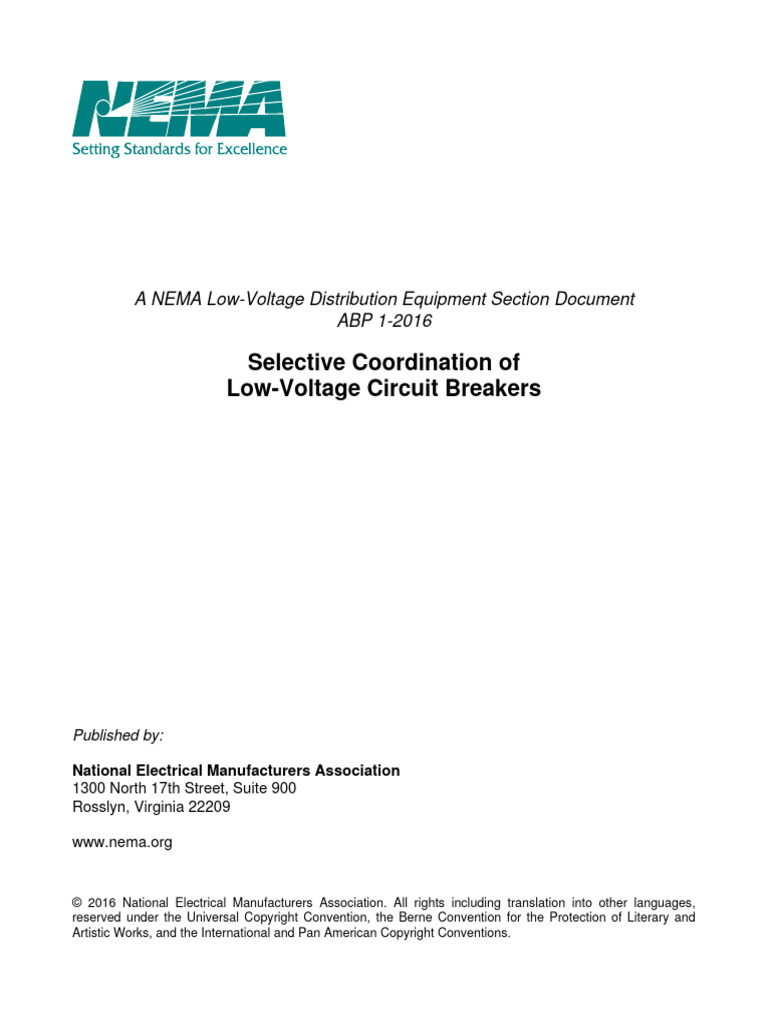 NEMA
Setting Standards for Excellence

A NEMA Low-Voltage Distribution Equipment Section Document
ABP 1-2016

Selective Coordination of
Low-Voltage Circuit Breakers

Published by:

National Electrical Manufacturers Association
1300 North 17th Street, Suite 900
Rosslyn, Virginia 22209

www.nema.org

© 2016 National Electrical Manufacturers Association. All rights including translation into other languages, reserved under the Universal Copyright Convention, the Berne Convention for the Protection of Literary and Artistic Works, and the International and Pan American Copyright Conventions.